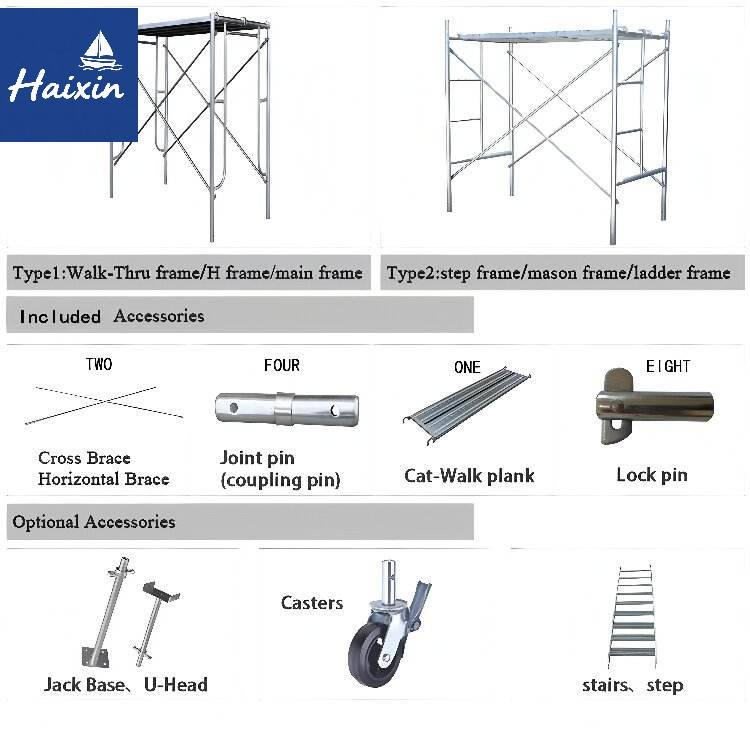 Haixin

Type1:Walk-Thru frame/H frame/main frame

Type2:step frame/mason frame/ladder frame

Included Accessories

TWO

Cross Brace
Horizontal Brace

FOUR

Joint pin
(coupling pin)

ONE

Cat-Walk plank

EIGHT

Lock pin

Optional Accessories

Jack Base、U-Head

Casters

stairs、step